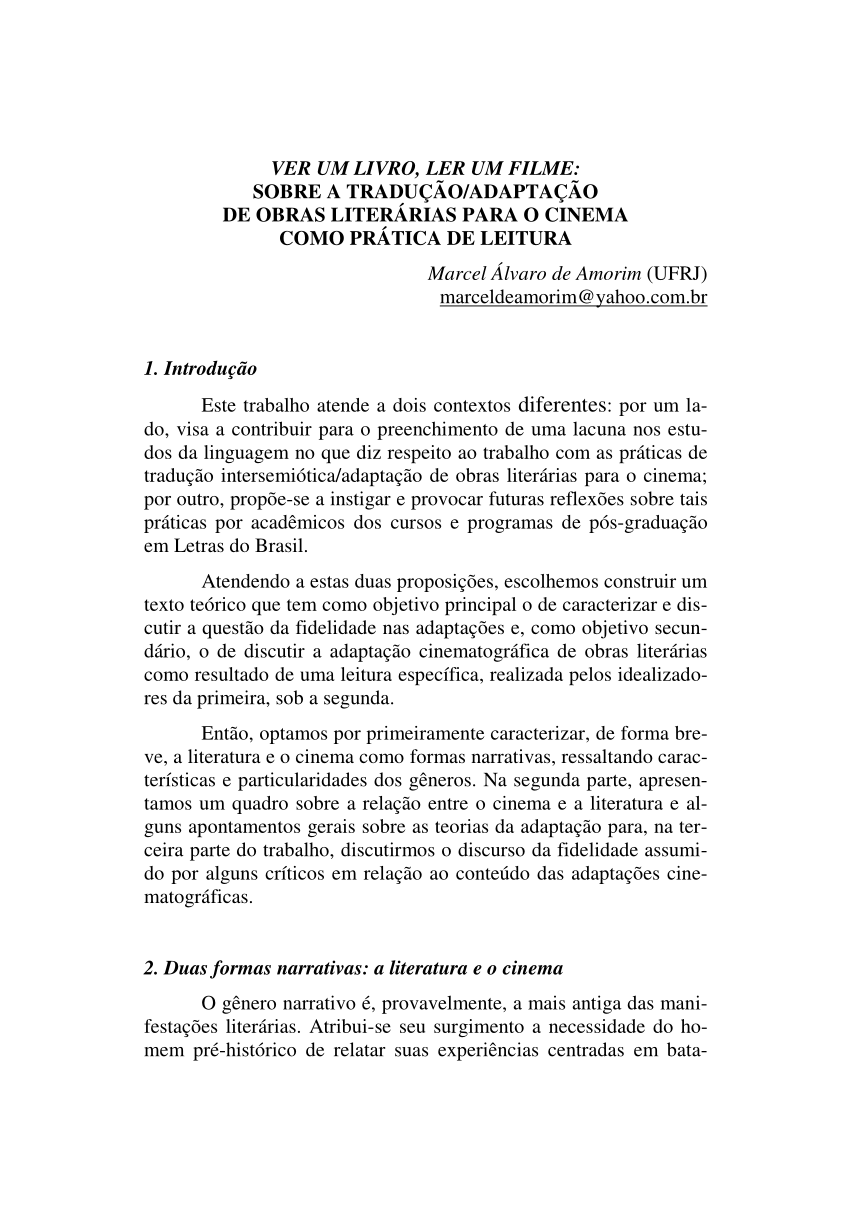 VER UM LIVRO, LER UM FILME:
SOBRE A TRADUÇÃO/ADAPTAÇÃO
DE OBRAS LITERÁRIAS PARA O CINEMA
COMO PRÁTICA DE LEITURA

Marcel Álvaro de Amorim (UFRJ)
marceldeamorim@yahoo.com.br

1. Introdução

Este trabalho atende a dois contextos diferentes: por um lado, visa a contribuir para o preenchimento de uma lacuna nos estudos da linguagem no que diz respeito ao trabalho com as práticas de tradução intersemiótica/adaptação de obras literárias para o cinema; por outro, propõe-se a instigar e provocar futuras reflexões sobre tais práticas por acadêmicos dos cursos e programas de pós-graduação em Letras do Brasil.

Atendendo a estas duas proposições, escolhemos construir um texto teórico que tem como objetivo principal o de caracterizar e discutir a questão da fidelidade nas adaptações e, como objetivo secundário, o de discutir a adaptação cinematográfica de obras literárias como resultado de uma leitura específica, realizada pelos idealizadores da primeira, sob a segunda.

Então, optamos por primeiramente caracterizar, de forma breve, a literatura e o cinema como formas narrativas, ressaltando características e particularidades dos gêneros. Na segunda parte, apresentamos um quadro sobre a relação entre o cinema e a literatura e alguns apontamentos gerais sobre as teorias da adaptação para, na terceira parte do trabalho, discutirmos o discurso da fidelidade assumido por alguns críticos em relação ao conteúdo das adaptações cinematográficas.

2. Duas formas narrativas: a literatura e o cinema

O gênero narrativo é, provavelmente, a mais antiga das manifestações literárias. Atribui-se seu surgimento a necessidade do homem pré-histórico de relatar suas experiências centradas em bata-